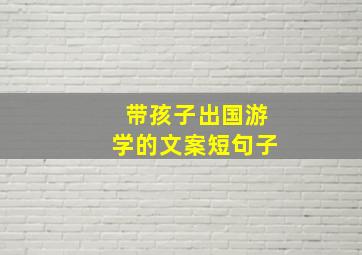 带孩子出国游学的文案短句子